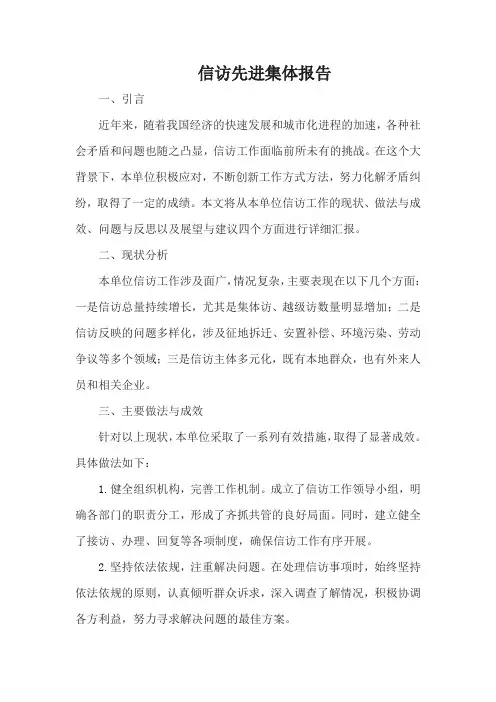 信访先进集体报告

一、引言

近年来，随着我国经济的快速发展和城市化进程的加速，各种社会矛盾和问题也随之凸显，信访工作面临前所未有的挑战。在这个大背景下，本单位积极应对，不断创新工作方式方法，努力化解矛盾纠纷，取得了一定的成绩。本文将从本单位信访工作的现状、做法与成效、问题与反思以及展望与建议四个方面进行详细汇报。

二、现状分析

本单位信访工作涉及面广，情况复杂，主要表现在以下几个方面：一是信访总量持续增长，尤其是集体访、越级访数量明显增加；二是信访反映的问题多样化，涉及征地拆迁、安置补偿、环境污染、劳动争议等多个领域；三是信访主体多元化，既有本地群众，也有外来人员和相关企业。

三、主要做法与成效

针对以上现状，本单位采取了一系列有效措施，取得了显著成效。具体做法如下：

1. 健全组织机构，完善工作机制。成立了信访工作领导小组，明确各部门的职责分工，形成了齐抓共管的良好局面。同时，建立健全了接访、办理、回复等各项制度，确保信访工作有序开展。

2. 坚持依法依规，注重解决问题。在处理信访事项时，始终坚持依法依规的原则，认真倾听群众诉求，深入调查了解情况，积极协调各方利益，努力寻求解决问题的最佳方案。